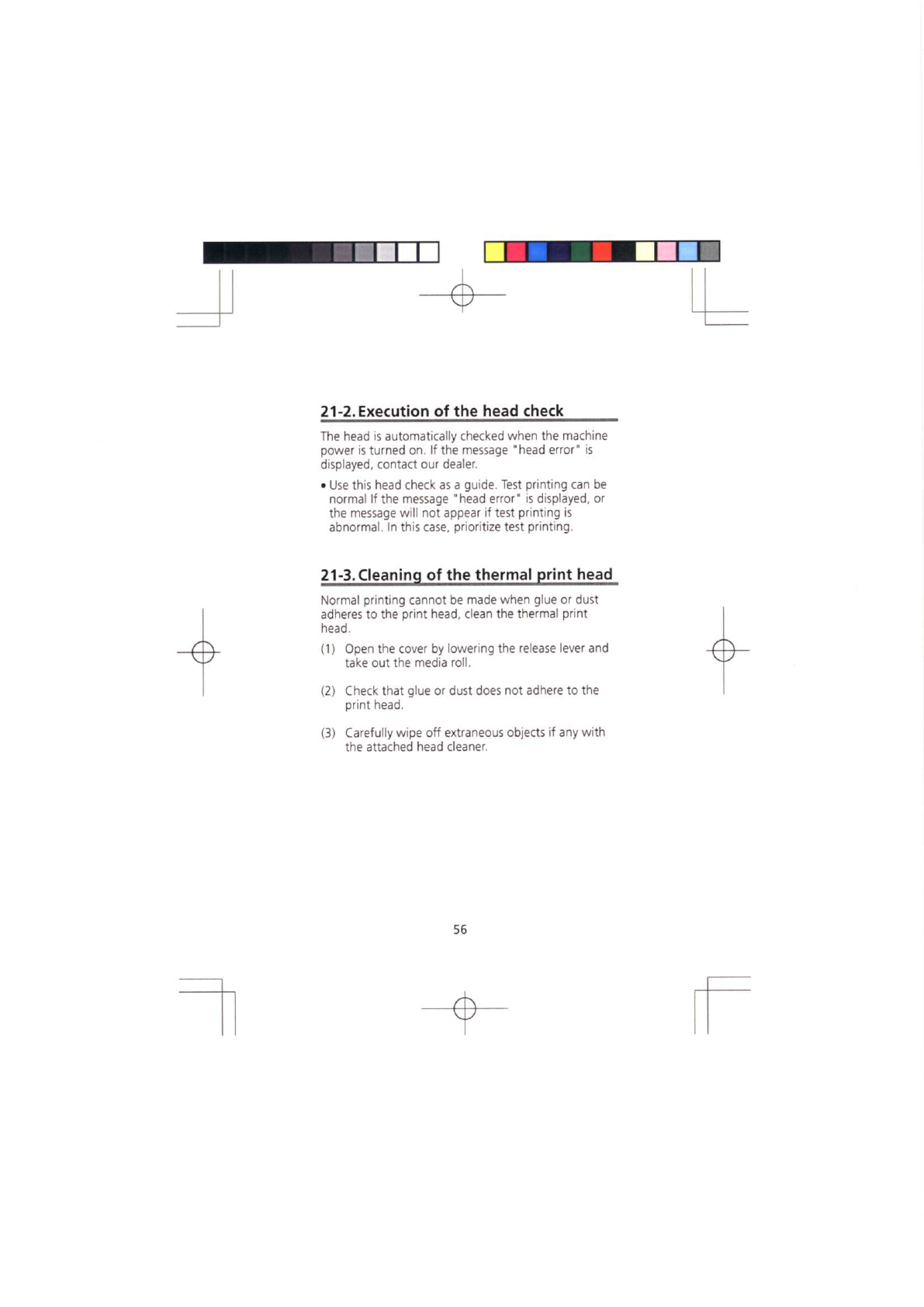 21-2. Execution of the head check

The head is automatically checked when the machine power is turned on. If the message "head error" is displayed, contact our dealer.

• Use this head check as a guide. Test printing can be normal If the message "head error" is displayed, or the message will not appear if test printing is abnormal. In this case, prioritize test printing.

21-3. Cleaning of the thermal print head

Normal printing cannot be made when glue or dust adheres to the print head, clean the thermal print head.

(1) Open the cover by lowering the release lever and take out the media roll.

(2) Check that glue or dust does not adhere to the print head.

(3) Carefully wipe off extraneous objects if any with the attached head cleaner.

56